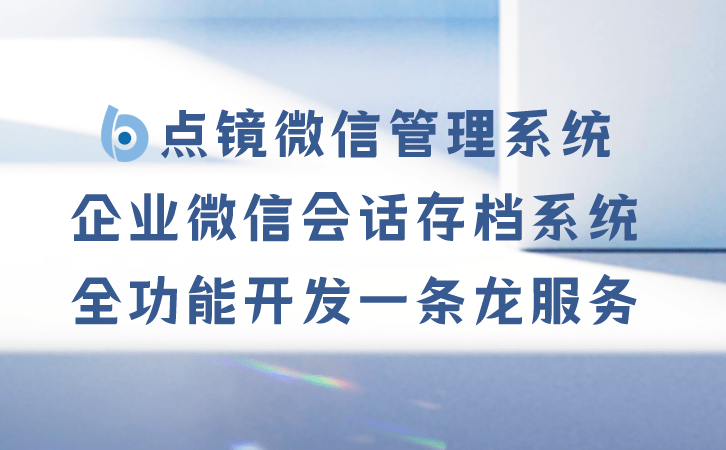 点镜微信管理系统
企业微信会话存档系统
全功能开发一条龙服务